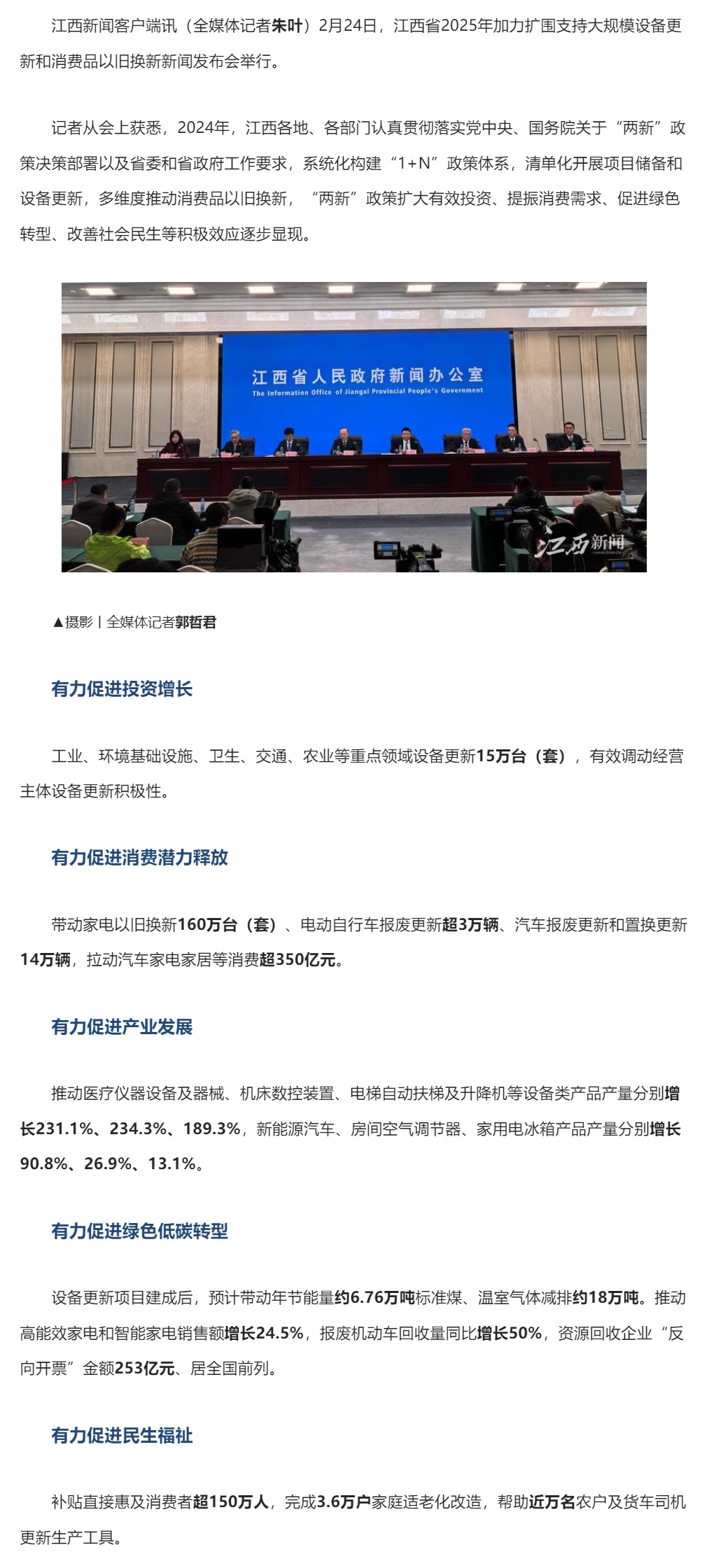 江西新闻客户端讯（全媒体记者朱叶）2月24日，江西省2025年加力扩围支持大规模设备更新和消费品以旧换新新闻发布会举行。

记者从会上获悉，2024年，江西各地、各部门认真贯彻落实党中央、国务院关于“两新”政策决策部署以及省委和省政府工作要求，系统化构建“1+N”政策体系，清单化开展项目储备和设备更新，多维度推动消费品以旧换新，“两新”政策扩大有效投资、提振消费需求、促进绿色转型、改善社会民生等积极效应逐步显现。

江西省人民政府新闻办公室
The Information Office of Jiangxi Provincial People's Government

江西新闻

▲摄影丨全媒体记者郭哲君

有力促进投资增长

工业、环境基础设施、卫生、交通、农业等重点领域设备更新15万台（套），有效调动经营主体设备更新积极性。

有力促进消费潜力释放

带动家电以旧换新160万台（套）、电动自行车报废更新超3万辆、汽车报废更新和置换更新14万辆，拉动汽车家电家居等消费超350亿元。

有力促进产业发展

推动医疗仪器设备及器械、机床数控装置、电梯自动扶梯及升降机等设备类产品产量分别增长231.1%、234.3%、189.3%，新能源汽车、房间空气调节器、家用电冰箱产品产量分别增长90.8%、26.9%、13.1%。

有力促进绿色低碳转型

设备更新项目建成后，预计带动年节能量约6.76万吨标准煤、温室气体减排约18万吨。推动高能效家电和智能家电销售额增长24.5%，报废机动车回收量同比增长50%，资源回收企业“反向开票”金额253亿元、居全国前列。

有力促进民生福祉

补贴直接惠及消费者超150万人，完成3.6万户家庭适老化改造，帮助近万名农户及货车司机更新生产工具。